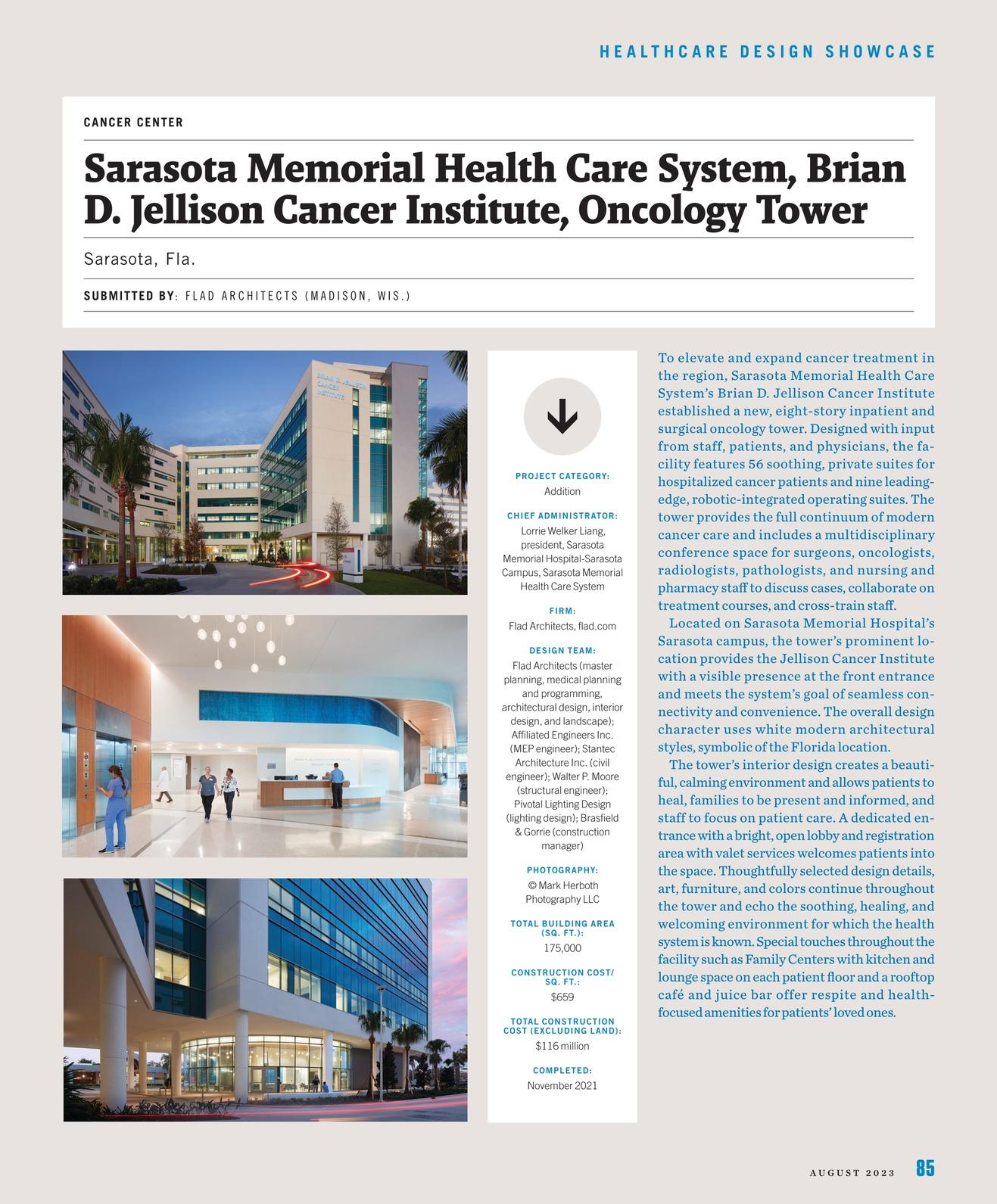 HEALTHCARE DESIGN SHOWCASE

CANCER CENTER

Sarasota Memorial Health Care System, Brian D. Jellison Cancer Institute, Oncology Tower

Sarasota, Fla.

SUBMITTED BY: FLAD ARCHITECTS (MADISON, WIS.)

BRIAN D. JELLISON CANCER INSTITUTE

PROJECT CATEGORY:
Addition

CHIEF ADMINISTRATOR:
Lorrie Welker Liang, president, Sarasota Memorial Hospital-Sarasota Campus, Sarasota Memorial Health Care System

FIRM:
Flad Architects, flad.com

DESIGN TEAM:
Flad Architects (master planning, medical planning and programming, architectural design, interior design, and landscape); Affiliated Engineers Inc. (MEP engineer); Stantec Architecture Inc. (civil engineer); Walter P. Moore (structural engineer); Pivotal Lighting Design (lighting design); Brasfield & Gorrie (construction manager)

PHOTOGRAPHY:
© Mark Herboth Photography LLC

TOTAL BUILDING AREA (SQ. FT.):
175,000

CONSTRUCTION COST/ SQ. FT.:
$659

TOTAL CONSTRUCTION COST (EXCLUDING LAND):
$116 million

COMPLETED:
November 2021

To elevate and expand cancer treatment in the region, Sarasota Memorial Health Care System's Brian D. Jellison Cancer Institute established a new, eight-story inpatient and surgical oncology tower. Designed with input from staff, patients, and physicians, the facility features 56 soothing, private suites for hospitalized cancer patients and nine leading-edge, robotic-integrated operating suites. The tower provides the full continuum of modern cancer care and includes a multidisciplinary conference space for surgeons, oncologists, radiologists, pathologists, and nursing and pharmacy staff to discuss cases, collaborate on treatment courses, and cross-train staff.

Located on Sarasota Memorial Hospital's Sarasota campus, the tower's prominent location provides the Jellison Cancer Institute with a visible presence at the front entrance and meets the system's goal of seamless connectivity and convenience. The overall design character uses white modern architectural styles, symbolic of the Florida location.

The tower's interior design creates a beautiful, calming environment and allows patients to heal, families to be present and informed, and staff to focus on patient care. A dedicated entrance with a bright, open lobby and registration area with valet services welcomes patients into the space. Thoughtfully selected design details, art, furniture, and colors continue throughout the tower and echo the soothing, healing, and welcoming environment for which the health system is known. Special touches throughout the facility such as Family Centers with kitchen and lounge space on each patient floor and a rooftop café and juice bar offer respite and health-focused amenities for patients' loved ones.

AUGUST 2023 85